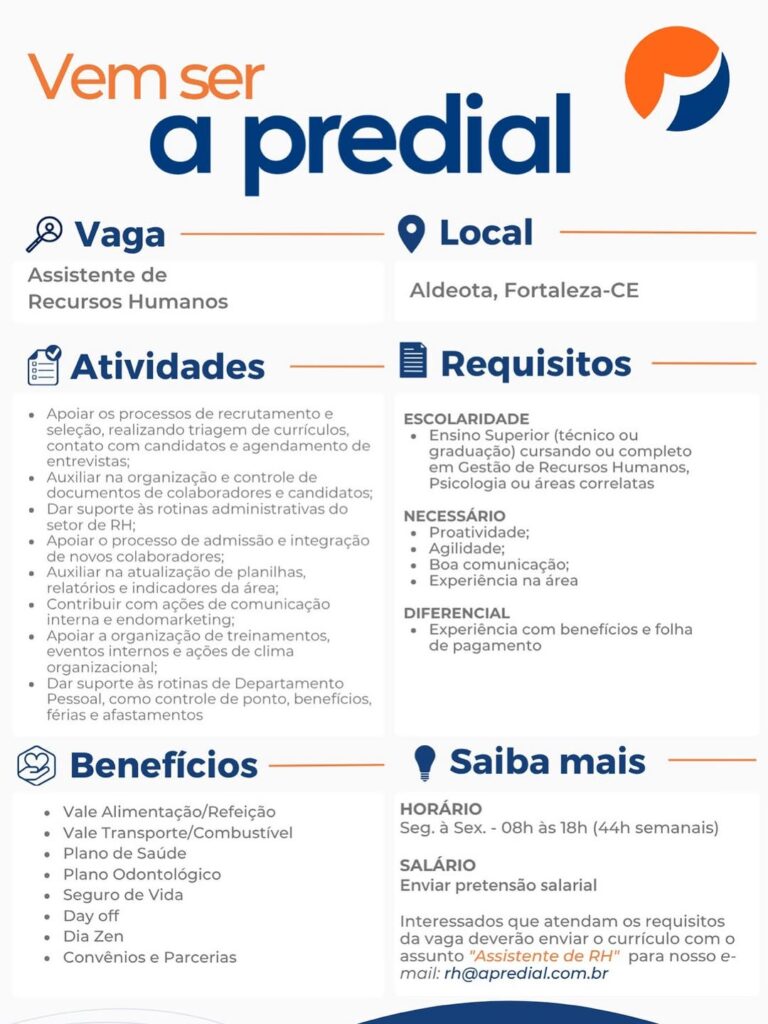 Vem ser
a predial

Vaga

Assistente de Recursos Humanos

Local

Aldeota, Fortaleza-CE

Atividades

- Apoiar os processos de recrutamento e seleção, realizando triagem de currículos, contato com candidatos e agendamento de entrevistas;
- Auxiliar na organização e controle de documentos de colaboradores e candidatos;
- Dar suporte às rotinas administrativas do setor de RH;
- Apoiar o processo de admissão e integração de novos colaboradores;
- Auxiliar na atualização de planilhas, relatórios e indicadores da área;
- Contribuir com ações de comunicação interna e endomarketing;
- Apoiar a organização de treinamentos, eventos internos e ações de clima organizacional;
- Dar suporte às rotinas de Departamento Pessoal, como controle de ponto, benefícios, férias e afastamentos

Requisitos

ESCOLARIDADE
- Ensino Superior (técnico ou graduação) cursando ou completo em Gestão de Recursos Humanos, Psicologia ou áreas correlatas

NECESSÁRIO
- Proatividade;
- Agilidade;
- Boa comunicação;
- Experiência na área

DIFERENCIAL
- Experiência com benefícios e folha de pagamento

Benefícios

- Vale Alimentação/Refeição
- Vale Transporte/Combustível
- Plano de Saúde
- Plano Odontológico
- Seguro de Vida
- Day off
- Dia Zen
- Convênios e Parcerias

Saiba mais

HORÁRIO
Seg. à Sex. - 08h às 18h (44h semanais)

SALÁRIO
Enviar pretensão salarial

Interessados que atendam os requisitos da vaga deverão enviar o currículo com o assunto "Assistente de RH" para nosso e-mail: rh@apredial.com.br